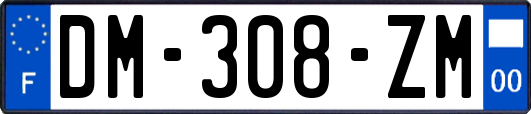 F
DM-308-ZM
00